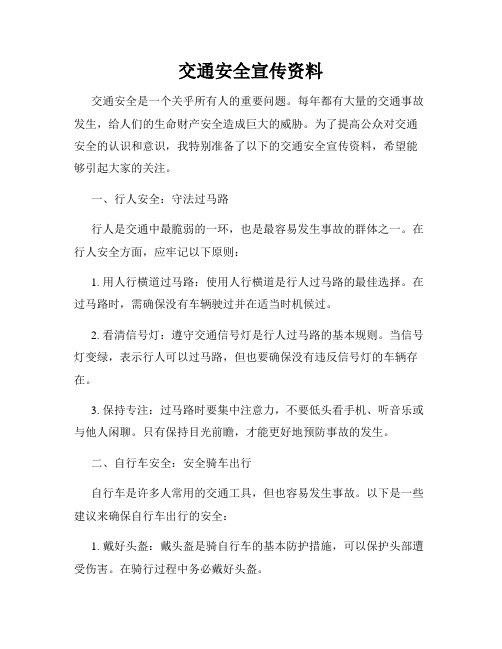 交通安全宣传资料

交通安全是一个关乎所有人的重要问题。每年都有大量的交通事故发生，给人们的生命财产安全造成巨大的威胁。为了提高公众对交通安全的认识和意识，我特别准备了以下的交通安全宣传资料，希望能够引起大家的关注。

一、行人安全：守法过马路

行人是交通中最脆弱的一环，也是最容易发生事故的群体之一。在行人安全方面，应牢记以下原则：

1. 用人行横道过马路：使用人行横道是行人过马路的最佳选择。在过马路时，需确保没有车辆驶过并在适当时机候过。

2. 看清信号灯：遵守交通信号灯是行人过马路的基本规则。当信号灯变绿，表示行人可以过马路，但也要确保没有违反信号灯的车辆存在。

3. 保持专注：过马路时要集中注意力，不要低头看手机、听音乐或与他人闲聊。只有保持目光前瞻，才能更好地预防事故的发生。

二、自行车安全：安全骑车出行

自行车是许多人常用的交通工具，但也容易发生事故。以下是一些建议来确保自行车出行的安全：

1. 戴好头盔：戴头盔是骑自行车的基本防护措施，可以保护头部遭受伤害。在骑行过程中务必戴好头盔。